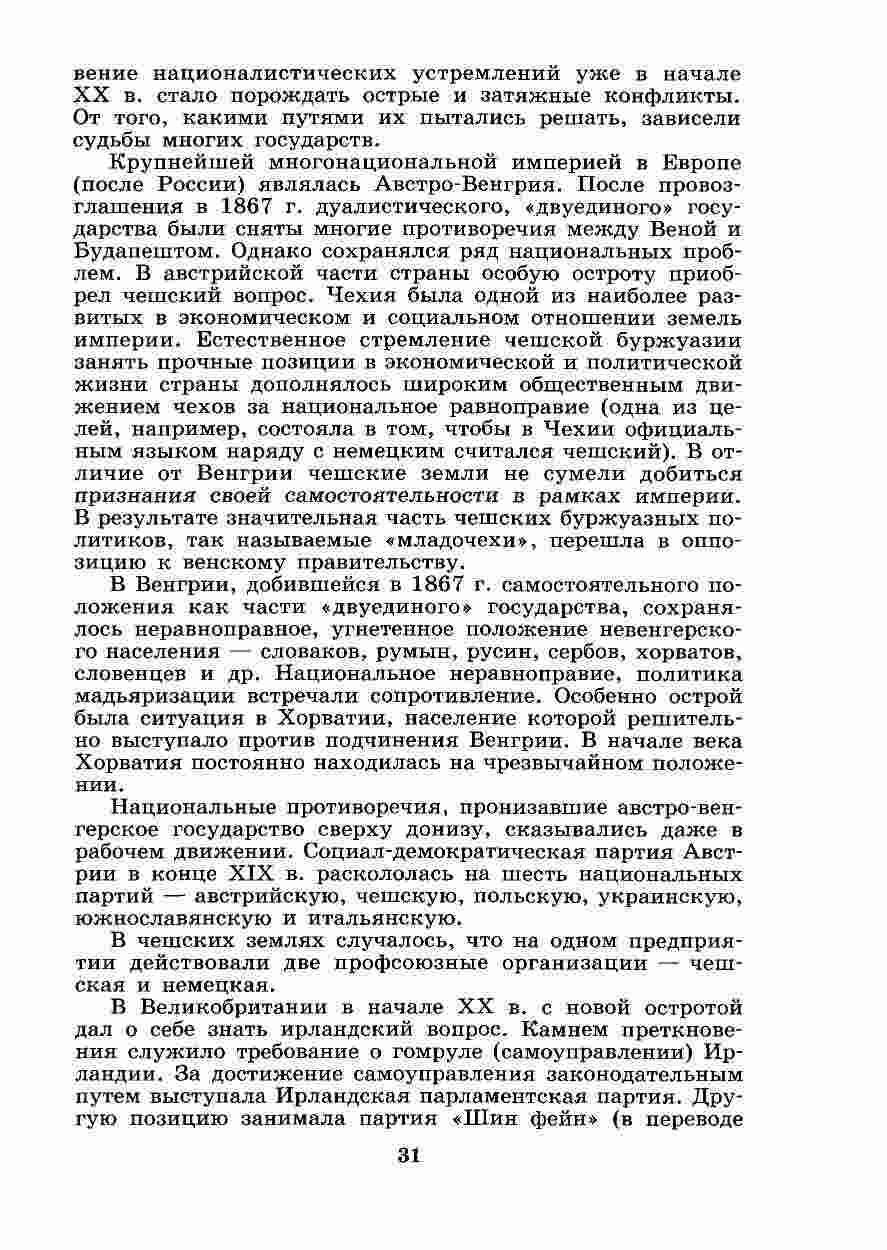 вение националистических устремлений уже в начале XX в. стало порождать острые и затяжные конфликты. От того, какими путями их пытались решать, зависели судьбы многих государств.

Крупнейшей многонациональной империей в Европе (после России) являлась Австро-Венгрия. После провозглашения в 1867 г. дуалистического, «двуединого» государства были сняты многие противоречия между Веной и Будапештом. Однако сохранялся ряд национальных проблем. В австрийской части страны особую остроту приобрел чешский вопрос. Чехия была одной из наиболее развитых в экономическом и социальном отношении земель империи. Естественное стремление чешской буржуазии занять прочные позиции в экономической и политической жизни страны дополнялось широким общественным движением чехов за национальное равноправие (одна из целей, например, состояла в том, чтобы в Чехии официальным языком наряду с немецким считался чешский). В отличие от Венгрии чешские земли не сумели добиться признания своей самостоятельности в рамках империи. В результате значительная часть чешских буржуазных политиков, так называемые «младочехи», перешла в оппозицию к венскому правительству.

В Венгрии, добившейся в 1867 г. самостоятельного положения как части «двуединого» государства, сохранялось неравноправное, угнетенное положение невенгерского населения — словаков, румын, русин, сербов, хорватов, словенцев и др. Национальное неравноправие, политика мадьяризации встречали сопротивление. Особенно острой была ситуация в Хорватии, население которой решительно выступало против подчинения Венгрии. В начале века Хорватия постоянно находилась на чрезвычайном положении.

Национальные противоречия, пронизавшие австро-венгерское государство сверху донизу, сказывались даже в рабочем движении. Социал-демократическая партия Австрии в конце XIX в. раскололась на шесть национальных партий — австрийскую, чешскую, польскую, украинскую, южнославянскую и итальянскую.

В чешских землях случалось, что на одном предприятии действовали две профсоюзные организации — чешская и немецкая.

В Великобритании в начале XX в. с новой остротой дал о себе знать ирландский вопрос. Камнем преткновения служило требование о гомруле (самоуправлении) Ирландии. За достижение самоуправления законодательным путем выступала Ирландская парламентская партия. Другую позицию занимала партия «Шин фейн» (в переводе

31